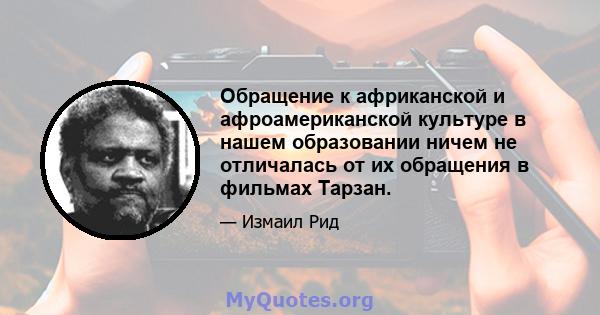 Обращение к африканской и афроамериканской культуре в нашем образовании ничем не отличалась от их обращения в фильмах Тарзан.

— Измаил Рид

MyQuotes.org